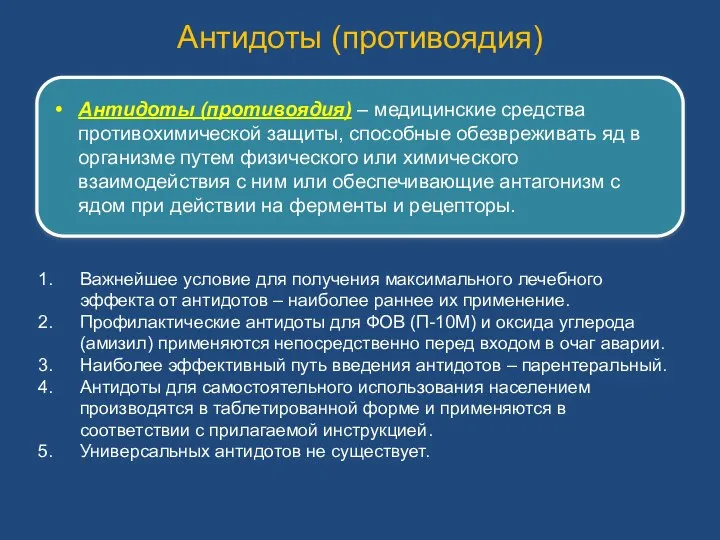 Антидоты (противоядия)

• Антидоты (противоядия) – медицинские средства противохимической защиты, способные обезвреживать яд в организме путем физического или химического взаимодействия с ним или обеспечивающие антагонизм с ядом при действии на ферменты и рецепторы.

1. Важнейшее условие для получения максимального лечебного эффекта от антидотов – наиболее раннее их применение.
2. Профилактические антидоты для ФОВ (П-10М) и оксида углерода (амизил) применяются непосредственно перед входом в очаг аварии.
3. Наиболее эффективный путь введения антидотов – парентеральный.
4. Антидоты для самостоятельного использования населением производятся в таблетированной форме и применяются в соответствии с прилагаемой инструкцией.
5. Универсальных антидотов не существует.